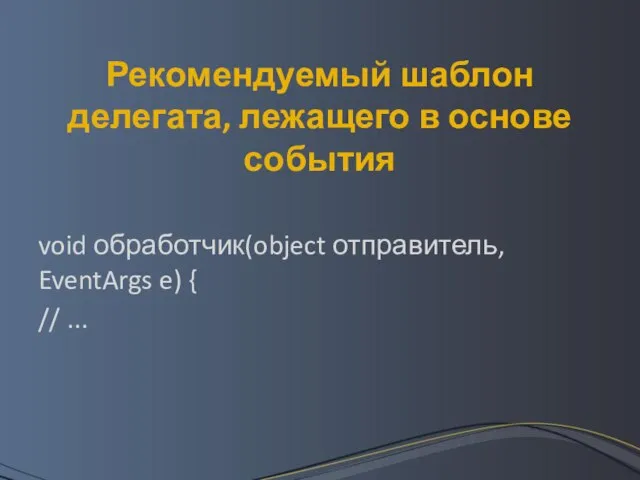 Рекомендуемый шаблон делегата, лежащего в основе события

void обработчик(object отправитель, EventArgs e) {
// ...